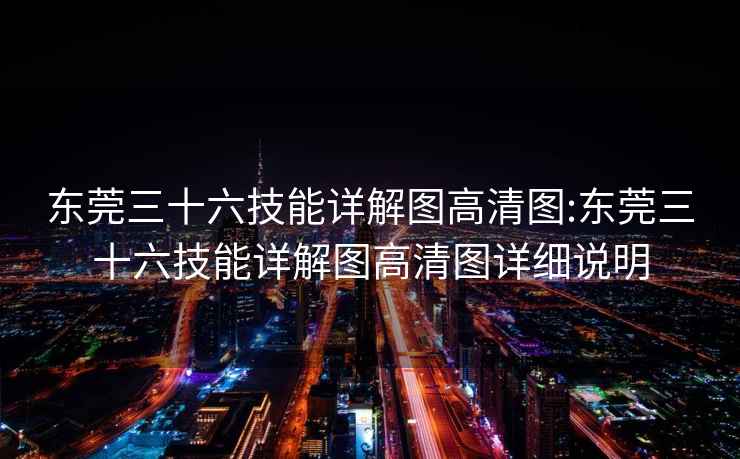 东莞三十六技能详解图高清图:东莞三十六技能详解图高清图详细说明